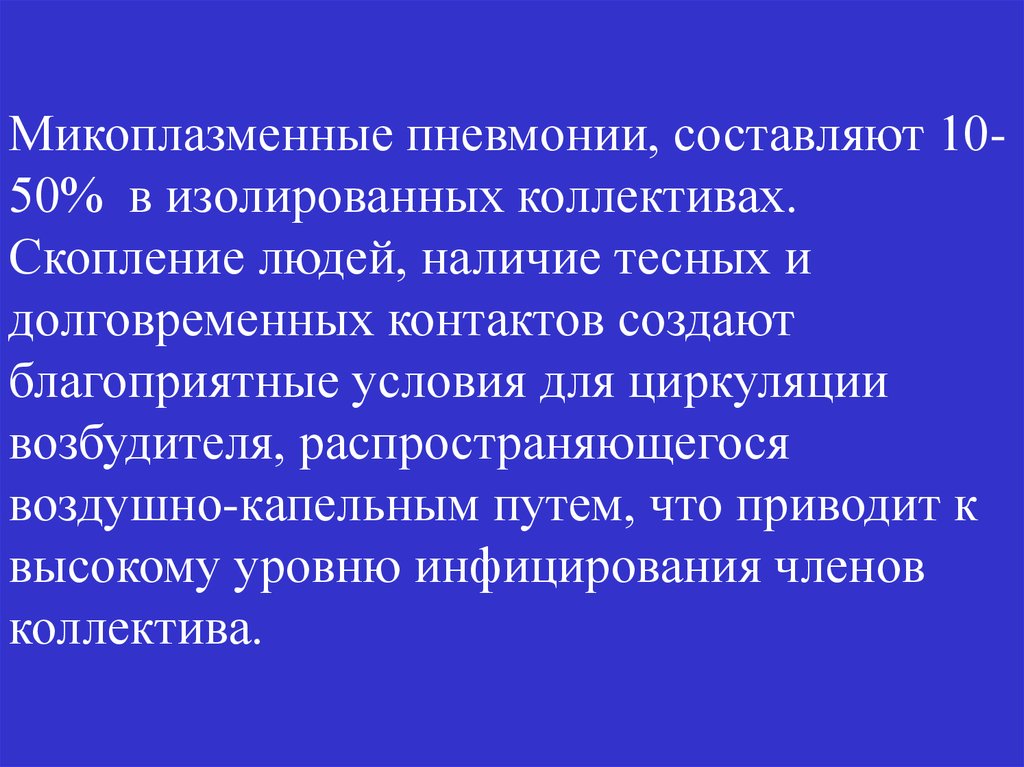 Микоплазменные пневмонии, составляют 10-50% в изолированных коллективах. Скопление людей, наличие тесных и долговременных контактов создают благоприятные условия для циркуляции возбудителя, распространяющегося воздушно-капельным путем, что приводит к высокому уровню инфицирования членов коллектива.